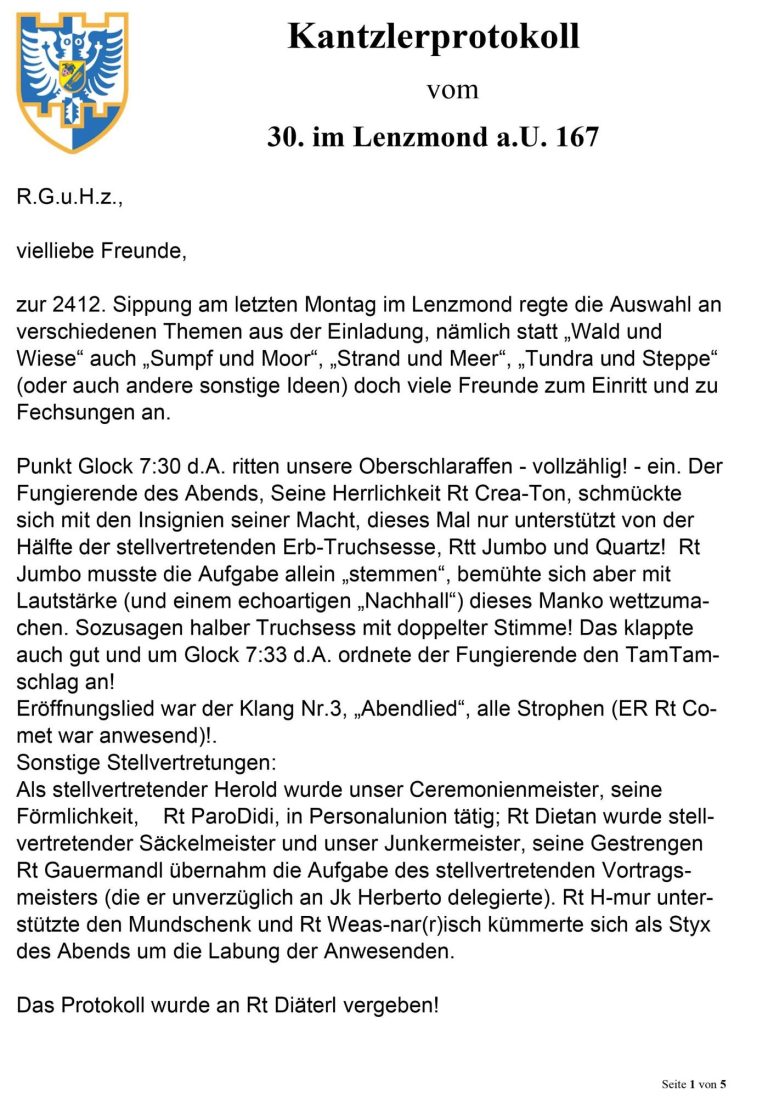 Kantzlerprotokoll

vom

30. im Lenzmond a.U. 167

R.G.u.H.z.,

vielliebe Freunde,

zur 2412. Sippung am letzten Montag im Lenzmond regte die Auswahl an verschiedenen Themen aus der Einladung, nämlich statt „Wald und Wiese“ auch „Sumpf und Moor“, „Strand und Meer“, „Tundra und Steppe“ (oder auch andere sonstige Ideen) doch viele Freunde zum Einritt und zu Fechsungen an.

Punkt Glock 7:30 d.A. ritten unsere Oberschlaraffen - vollzählig! - ein. Der Fungierende des Abends, Seine Herrlichkeit Rt Crea-Ton, schmückte sich mit den Insignien seiner Macht, dieses Mal nur unterstützt von der Hälfte der stellvertretenden Erb-Truchsesse, Rtt Jumbo und Quartz! Rt Jumbo musste die Aufgabe allein „stemmen“, bemühte sich aber mit Lautstärke (und einem echoartigen „Nachhall“) dieses Manko wettzumachen. Sozusagen halber Truchsess mit doppelter Stimme! Das klappte auch gut und um Glock 7:33 d.A. ordnete der Fungierende den TamTamschlag an!
Eröffnungslied war der Klang Nr.3, „Abendlied“, alle Strophen (ER Rt Comet war anwesend)!.
Sonstige Stellvertretungen:
Als stellvertretender Herold wurde unser Ceremonienmeister, seine Förmlichkeit, Rt ParoDidi, in Personalunion tätig; Rt Dietan wurde stellvertretender Säckelmeister und unser Junkermeister, seine Gestrengen Rt Gauermandl übernahm die Aufgabe des stellvertretenden Vortragsmeisters (die er unverzüglich an Jk Herberto delegierte). Rt H-mur unterstützte den Mundschenk und Rt Weas-nar(r)isch kümmerte sich als Styx des Abends um die Labung der Anwesenden.

Das Protokoll wurde an Rt Diäterl vergeben!

Seite 1 von 5